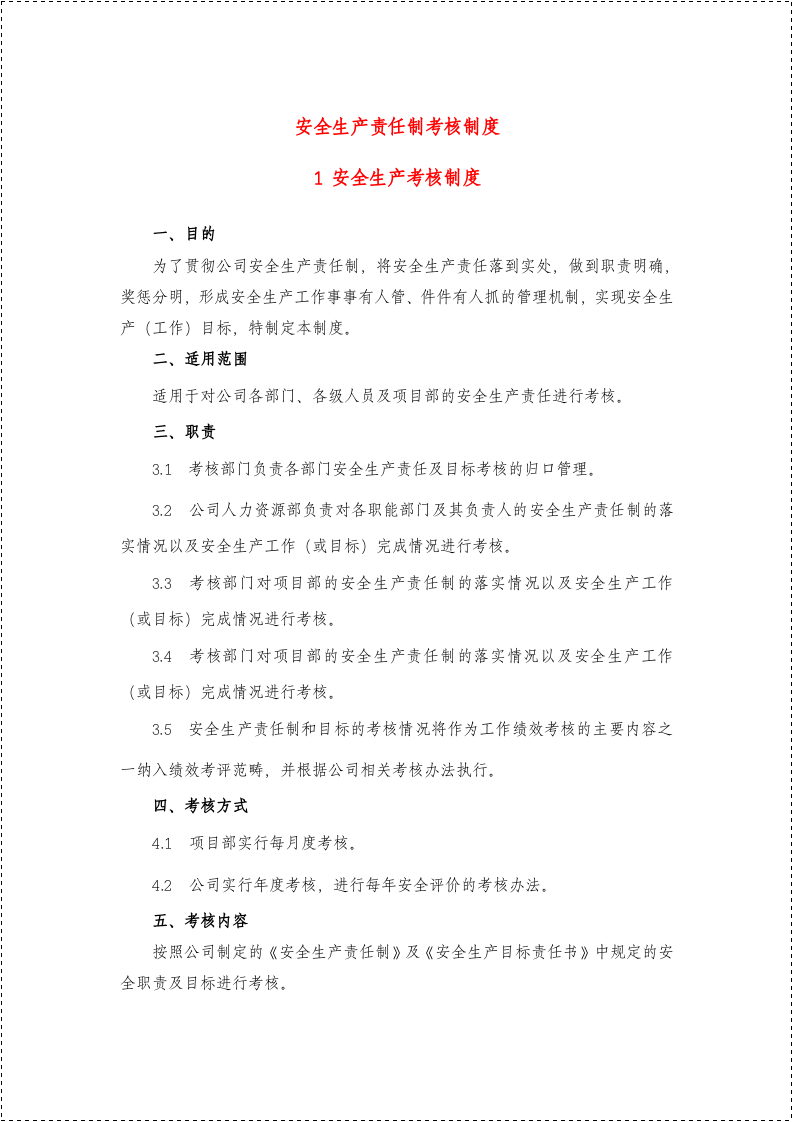 安全生产责任制考核制度

1 安全生产考核制度

一、目的

为了贯彻公司安全生产责任制，将安全生产责任落到实处，做到职责明确，奖惩分明，形成安全生产工作事事有人管、件件有人抓的管理机制，实现安全生产（工作）目标，特制定本制度。

二、适用范围

适用于对公司各部门、各级人员及项目部的安全生产责任进行考核。

三、职责

3.1 考核部门负责各部门安全生产责任及目标考核的归口管理。

3.2 公司人力资源部负责对各职能部门及其负责人的安全生产责任制的落实情况以及安全生产工作（或目标）完成情况进行考核。

3.3 考核部门对项目部的安全生产责任制的落实情况以及安全生产工作（或目标）完成情况进行考核。

3.4 考核部门对项目部的安全生产责任制的落实情况以及安全生产工作（或目标）完成情况进行考核。

3.5 安全生产责任制和目标的考核情况将作为工作绩效考核的主要内容之一纳入绩效考评范畴，并根据公司相关考核办法执行。

四、考核方式

4.1 项目部实行每月度考核。

4.2 公司实行年度考核，进行每年安全评价的考核办法。

五、考核内容

按照公司制定的《安全生产责任制》及《安全生产目标责任书》中规定的安全职责及目标进行考核。